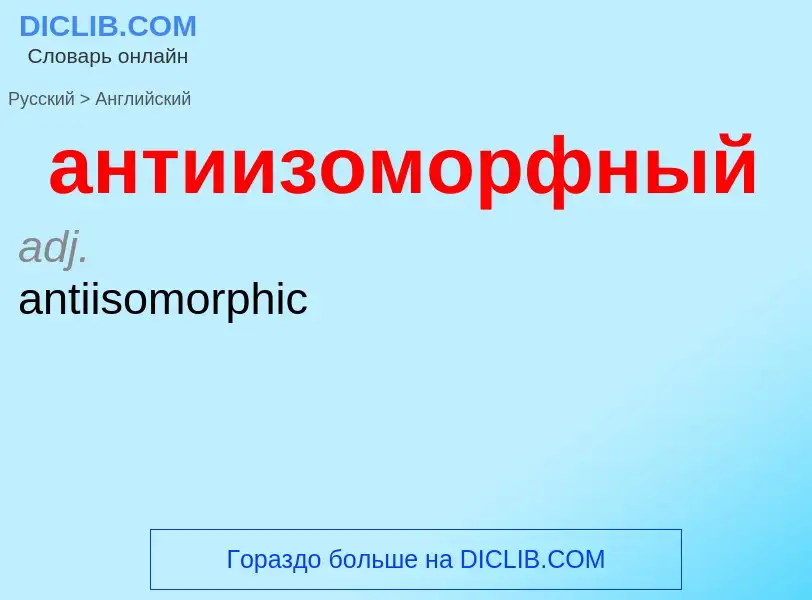 DICLIB.COM
Словарь онлайн

Русский > Английский

антиизоморфный

adj.
antiisomorphic

Гораздо больше на DICLIB.COM